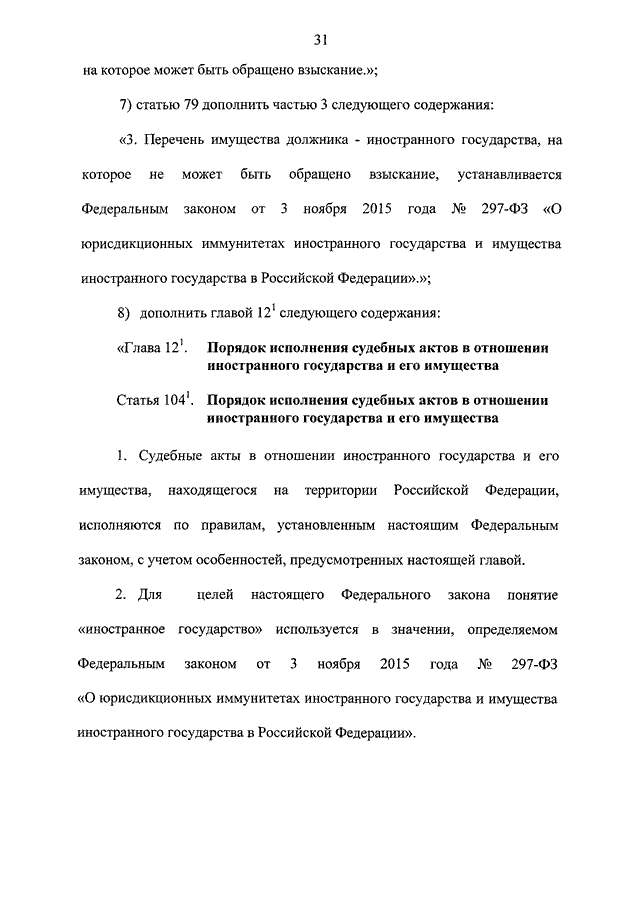 31

на которое может быть обращено взыскание.»;

7) статью 79 дополнить частью 3 следующего содержания:

«3. Перечень имущества должника - иностранного государства, на которое не может быть обращено взыскание, устанавливается Федеральным законом от 3 ноября 2015 года № 297-ФЗ «О юрисдикционных иммунитетах иностранного государства и имущества иностранного государства в Российской Федерации».»;

8) дополнить главой $12^1$ следующего содержания:

«Глава $12^1$. Порядок исполнения судебных актов в отношении иностранного государства и его имущества

Статья $104^1$. Порядок исполнения судебных актов в отношении иностранного государства и его имущества

1. Судебные акты в отношении иностранного государства и его имущества, находящегося на территории Российской Федерации, исполняются по правилам, установленным настоящим Федеральным законом, с учетом особенностей, предусмотренных настоящей главой.

2. Для целей настоящего Федерального закона понятие «иностранное государство» используется в значении, определяемом Федеральным законом от 3 ноября 2015 года № 297-ФЗ «О юрисдикционных иммунитетах иностранного государства и имущества иностранного государства в Российской Федерации».